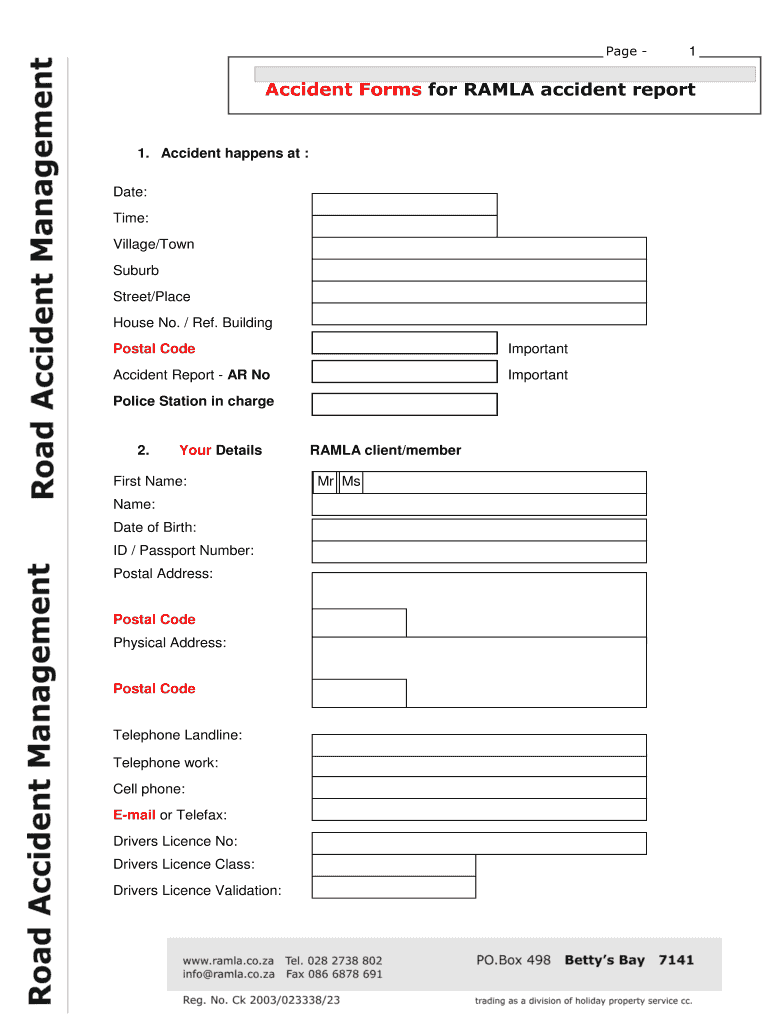 Road Accident Management Road Accident Management

Page - 1

Accident Forms for RAMLA accident report

1. Accident happens at :

Date:
Time:
Village/Town
Suburb
Street/Place
House No. / Ref. Building
Postal Code Important
Accident Report - AR No Important
Police Station in charge

2. Your Details RAMLA client/member

First Name: Mr Ms
Name:
Date of Birth:
ID / Passport Number:
Postal Address:

Postal Code
Physical Address:

Postal Code

Telephone Landline:
Telephone work:
Cell phone:
E-mail or Telefax:
Drivers Licence No:
Drivers Licence Class:
Drivers Licence Validation:

www.ramla.co.za Tel. 028 2738 802
info@ramla.co.za Fax 086 6878 691
PO.Box 498 Betty's Bay 7141

Reg. No. Ck 2003/023338/23
trading as a division of holiday property service cc.